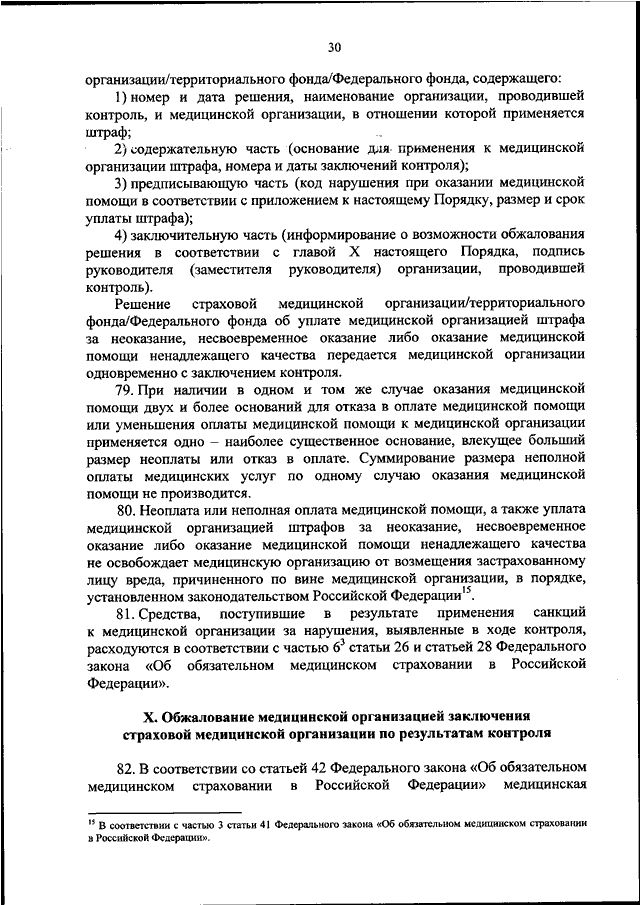 30

организации/территориального фонда/Федерального фонда, содержащего:

1) номер и дата решения, наименование организации, проводившей контроль, и медицинской организации, в отношении которой применяется штраф;

2) содержательную часть (основание для применения к медицинской организации штрафа, номера и даты заключений контроля);

3) предписывающую часть (код нарушения при оказании медицинской помощи в соответствии с приложением к настоящему Порядку, размер и срок уплаты штрафа);

4) заключительную часть (информирование о возможности обжалования решения в соответствии с главой X настоящего Порядка, подпись руководителя (заместителя руководителя) организации, проводившей контроль).

Решение страховой медицинской организации/территориального фонда/Федерального фонда об уплате медицинской организацией штрафа за неоказание, несвоевременное оказание либо оказание медицинской помощи ненадлежащего качества передается медицинской организации одновременно с заключением контроля.

79. При наличии в одном и том же случае оказания медицинской помощи двух и более оснований для отказа в оплате медицинской помощи или уменьшения оплаты медицинской помощи к медицинской организации применяется одно – наиболее существенное основание, влекущее больший размер неоплаты или отказ в оплате. Суммирование размера неполной оплаты медицинских услуг по одному случаю оказания медицинской помощи не производится.

80. Неоплата или неполная оплата медицинской помощи, а также уплата медицинской организацией штрафов за неоказание, несвоевременное оказание либо оказание медицинской помощи ненадлежащего качества не освобождает медицинскую организацию от возмещения застрахованному лицу вреда, причиненного по вине медицинской организации, в порядке, установленном законодательством Российской Федерации$^{15}$.

81. Средства, поступившие в результате применения санкций к медицинской организации за нарушения, выявленные в ходе контроля, расходуются в соответствии с частью $6^3$ статьи 26 и статьей 28 Федерального закона «Об обязательном медицинском страховании в Российской Федерации».

X. Обжалование медицинской организацией заключения страховой медицинской организации по результатам контроля

82. В соответствии со статьей 42 Федерального закона «Об обязательном медицинском страховании в Российской Федерации» медицинская

$^{15}$ В соответствии с частью 3 статьи 41 Федерального закона «Об обязательном медицинском страховании в Российской Федерации».